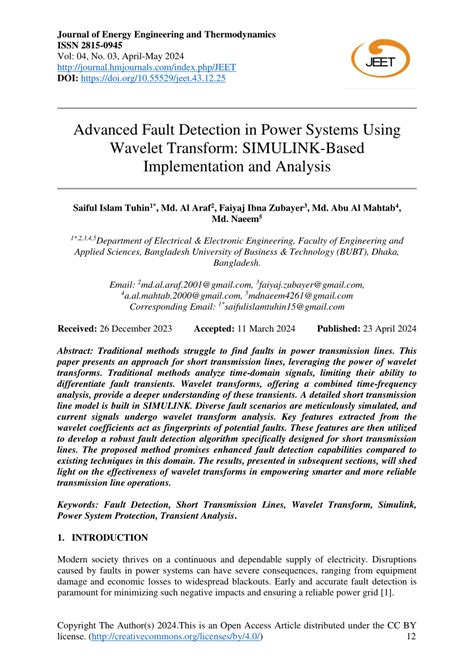 Journal of Energy Engineering and Thermodynamics
ISSN 2815-0945
Vol: 04, No. 03, April-May 2024
http://journal.hmjournals.com/index.php/JEET
DOI: https://doi.org/10.55529/jeet.43.12.25

JEET

Advanced Fault Detection in Power Systems Using Wavelet Transform: SIMULINK-Based Implementation and Analysis

Saiful Islam Tuhin$^{1*}$, Md. Al Araf$^{2}$, Faiyaj Ibna Zubayer$^{3}$, Md. Abu Al Mahtab$^{4}$, Md. Naeem$^{5}$

$^{1*,2,3,4,5}$Department of Electrical & Electronic Engineering, Faculty of Engineering and Applied Sciences, Bangladesh University of Business & Technology (BUBT), Dhaka, Bangladesh.

Email: $^{2}$md.al.araf.2001@gmail.com, $^{3}$faiyaj.zubayer@gmail.com, $^{4}$a.al.mahtab.2000@gmail.com, $^{5}$mdnaeem4261@gmail.com
Corresponding Email: $^{1*}$saifulislamtuhin15@gmail.com

Received: 26 December 2023 Accepted: 11 March 2024 Published: 23 April 2024

Abstract: Traditional methods struggle to find faults in power transmission lines. This paper presents an approach for short transmission lines, leveraging the power of wavelet transforms. Traditional methods analyze time-domain signals, limiting their ability to differentiate fault transients. Wavelet transforms, offering a combined time-frequency analysis, provide a deeper understanding of these transients. A detailed short transmission line model is built in SIMULINK. Diverse fault scenarios are meticulously simulated, and current signals undergo wavelet transform analysis. Key features extracted from the wavelet coefficients act as fingerprints of potential faults. These features are then utilized to develop a robust fault detection algorithm specifically designed for short transmission lines. The proposed method promises enhanced fault detection capabilities compared to existing techniques in this domain. The results, presented in subsequent sections, will shed light on the effectiveness of wavelet transforms in empowering smarter and more reliable transmission line operations.

Keywords: Fault Detection, Short Transmission Lines, Wavelet Transform, Simulink, Power System Protection, Transient Analysis.

1. INTRODUCTION

Modern society thrives on a continuous and dependable supply of electricity. Disruptions caused by faults in power systems can have severe consequences, ranging from equipment damage and economic losses to widespread blackouts. Early and accurate fault detection is paramount for minimizing such negative impacts and ensuring a reliable power grid [1].

Copyright The Author(s) 2024.This is an Open Access Article distributed under the CC BY license. (http://creativecommons.org/licenses/by/4.0/) 12